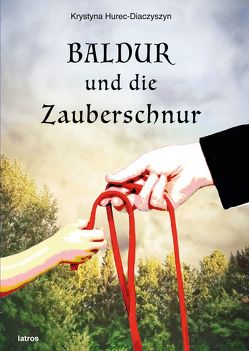 Krystyna Hurec-Diaczyszyn

BALDUR
und die
Zauberschnur

Iatros